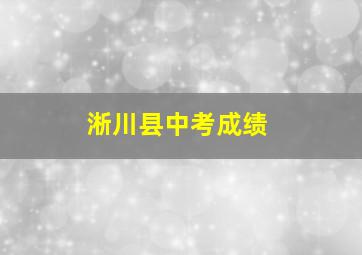 淅川县中考成绩